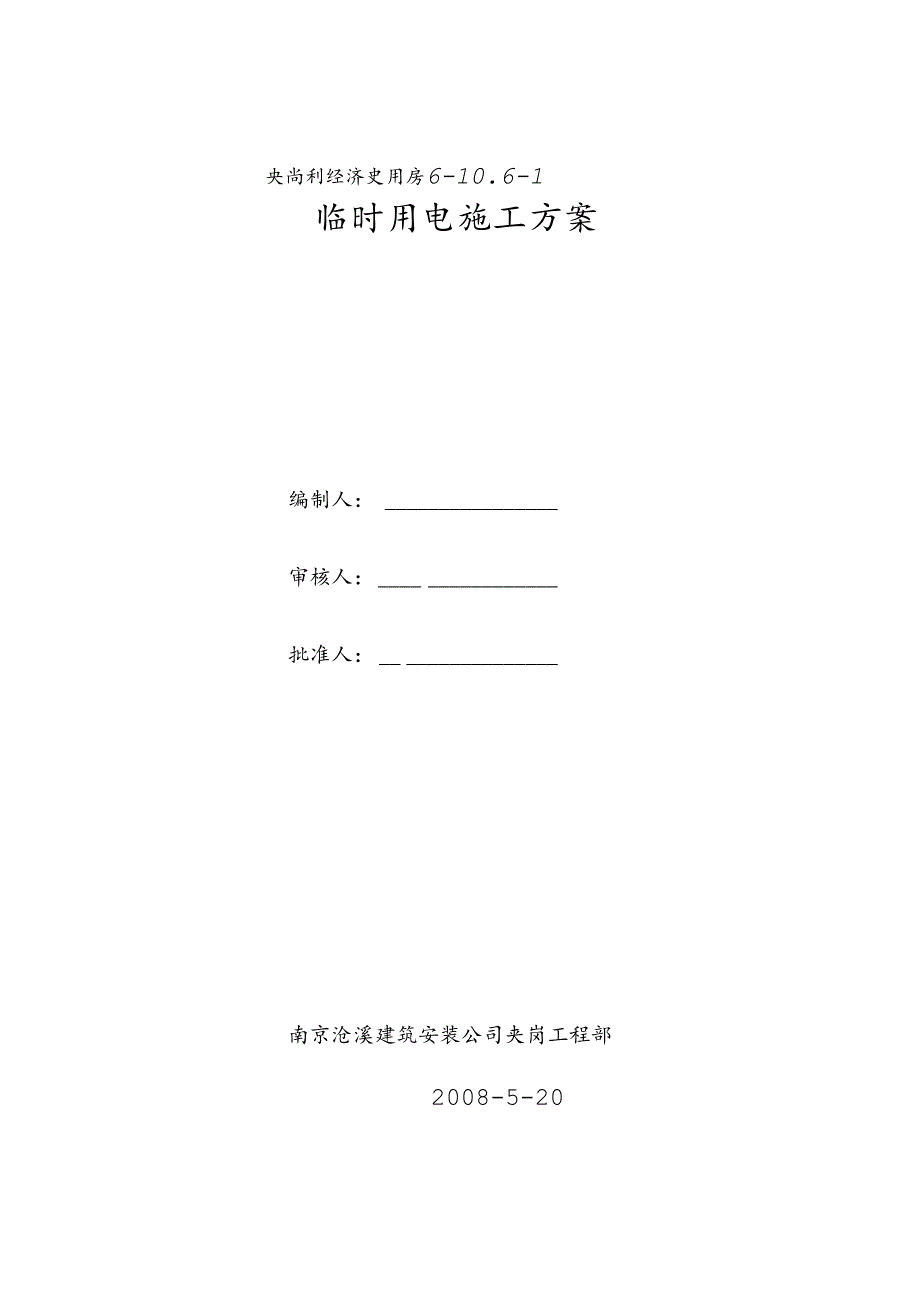 夹尚利经济史用房6-10.6-1

临时用电施工方案

编制人：

审核人：

批准人：

南京沧溪建筑安装公司夹岗工程部

2008-5-20